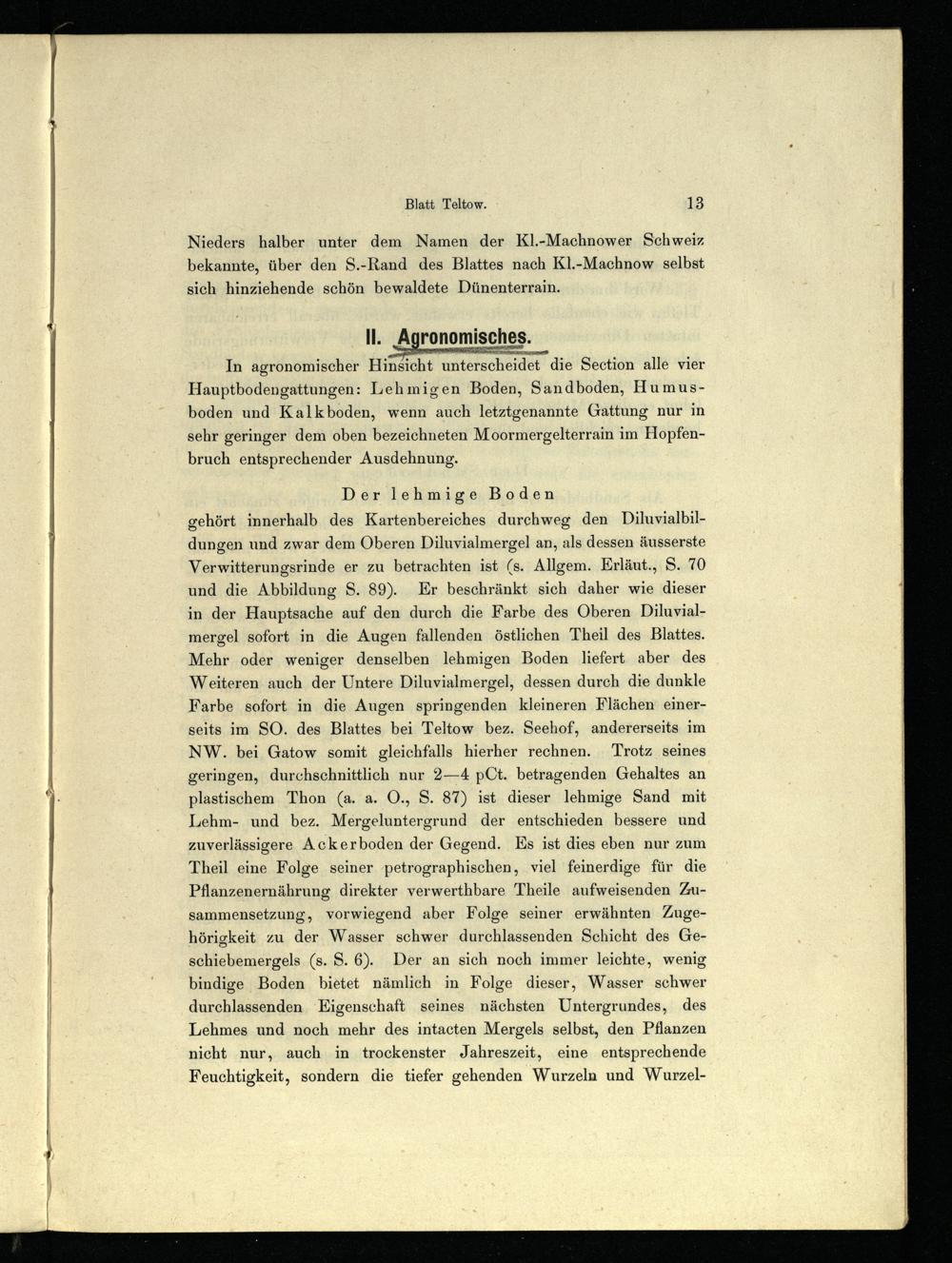 Blatt Teltow. 13

Nieders halber unter dem Namen der Kl.-Machnower Schweiz bekannte, über den S.-Rand des Blattes nach Kl.-Machnow selbst sich hinziehende schön bewaldete Dünenterrain.

II. Agronomisches.

In agronomischer Hinsicht unterscheidet die Section alle vier Hauptbodengattungen: Lehmigen Boden, Sandboden, Humusboden und Kalkboden, wenn auch letztgenannte Gattung nur in sehr geringer dem oben bezeichneten Moormergelterrain im Hopfenbruch entsprechender Ausdehnung.

Der lehmige Boden

gehört innerhalb des Kartenbereiches durchweg den Diluvialbildungen und zwar dem Oberen Diluvialmergel an, als dessen äusserste Verwitterungsrinde er zu betrachten ist (s. Allgem. Erläut., S. 70 und die Abbildung S. 89). Er beschränkt sich daher wie dieser in der Hauptsache auf den durch die Farbe des Oberen Diluvialmergel sofort in die Augen fallenden östlichen Theil des Blattes. Mehr oder weniger denselben lehmigen Boden liefert aber des Weiteren auch der Untere Diluvialmergel, dessen durch die dunkle Farbe sofort in die Augen springenden kleineren Flächen einerseits im SO. des Blattes bei Teltow bez. Seehof, andererseits im NW. bei Gatow somit gleichfalls hierher rechnen. Trotz seines geringen, durchschnittlich nur 2—4 pCt. betragenden Gehaltes an plastischem Thon (a. a. O., S. 87) ist dieser lehmige Sand mit Lehm- und bez. Mergeluntergrund der entschieden bessere und zuverlässigere Ackerboden der Gegend. Es ist dies eben nur zum Theil eine Folge seiner petrographischen, viel feinerdige für die Pflanzenernährung direkter verwerthbare Theile aufweisenden Zusammensetzung, vorwiegend aber Folge seiner erwähnten Zugehörigkeit zu der Wasser schwer durchlassenden Schicht des Geschiebemergels (s. S. 6). Der an sich noch immer leichte, wenig bindige Boden bietet nämlich in Folge dieser, Wasser schwer durchlassenden Eigenschaft seines nächsten Untergrundes, des Lehmes und noch mehr des intacten Mergels selbst, den Pflanzen nicht nur, auch in trockenster Jahreszeit, eine entsprechende Feuchtigkeit, sondern die tiefer gehenden Wurzeln und Wurzel-